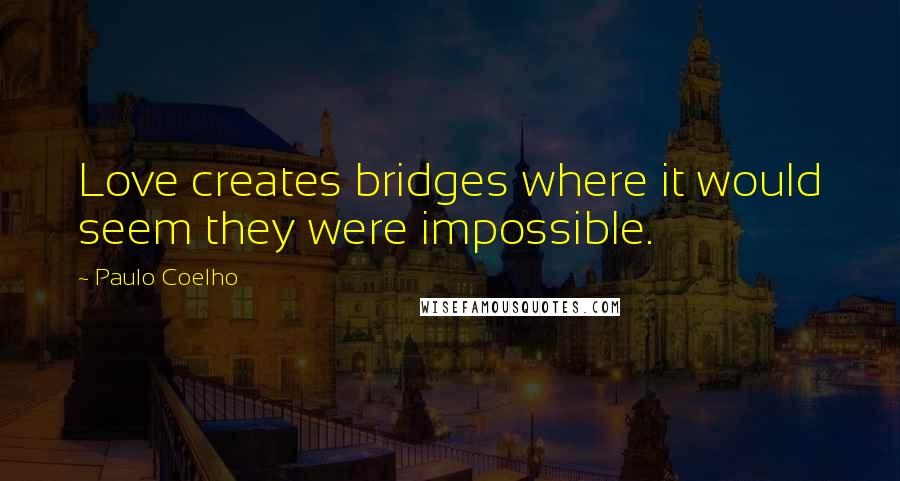 Love creates bridges where it would seem they were impossible.

~ Paulo Coelho

WISEFAMOUSQUOTES.COM